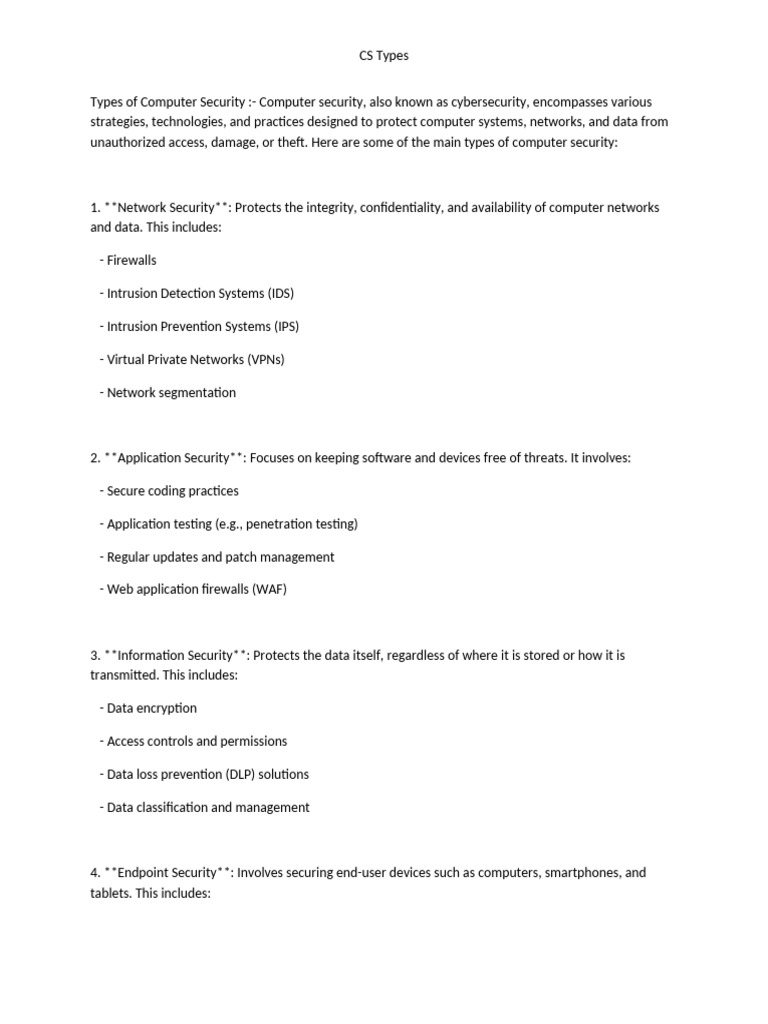 CS Types

Types of Computer Security :- Computer security, also known as cybersecurity, encompasses various strategies, technologies, and practices designed to protect computer systems, networks, and data from unauthorized access, damage, or theft. Here are some of the main types of computer security:

1. **Network Security**: Protects the integrity, confidentiality, and availability of computer networks and data. This includes:

- Firewalls

- Intrusion Detection Systems (IDS)

- Intrusion Prevention Systems (IPS)

- Virtual Private Networks (VPNs)

- Network segmentation

2. **Application Security**: Focuses on keeping software and devices free of threats. It involves:

- Secure coding practices

- Application testing (e.g., penetration testing)

- Regular updates and patch management

- Web application firewalls (WAF)

3. **Information Security**: Protects the data itself, regardless of where it is stored or how it is transmitted. This includes:

- Data encryption

- Access controls and permissions

- Data loss prevention (DLP) solutions

- Data classification and management

4. **Endpoint Security**: Involves securing end-user devices such as computers, smartphones, and tablets. This includes: